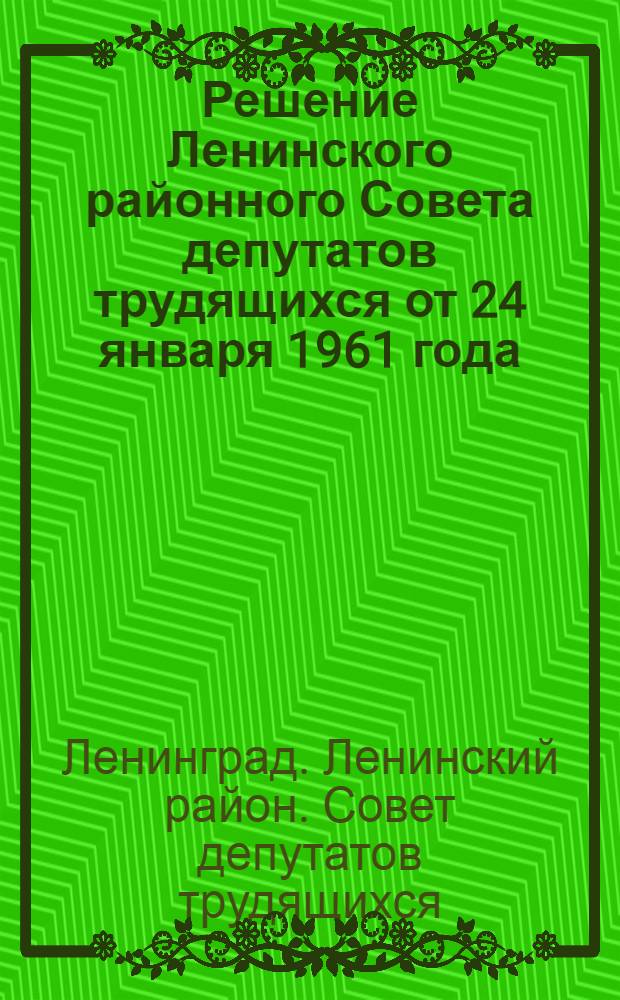 Решение Ленинского районного Совета депутатов трудящихся от 24 января 1961 года

Ленинград. Ленинский район. Совет депутатов трудящихся